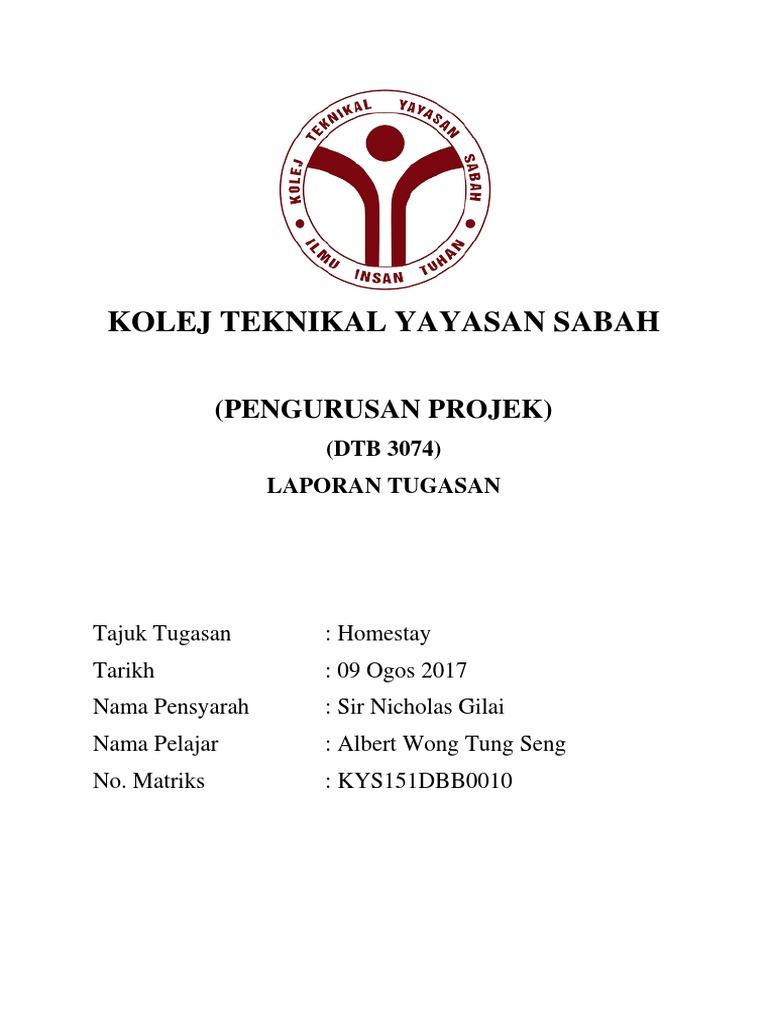 KOLEJ TEKNIKAL YAYASAN SABAH
ILMU INSAN TUHAN

KOLEJ TEKNIKAL YAYASAN SABAH

(PENGURUSAN PROJEK)

(DTB 3074)

LAPORAN TUGASAN

Tajuk Tugasan : Homestay
Tarikh : 09 Ogos 2017
Nama Pensyarah : Sir Nicholas Gilai
Nama Pelajar : Albert Wong Tung Seng
No. Matriks : KYS151DBB0010